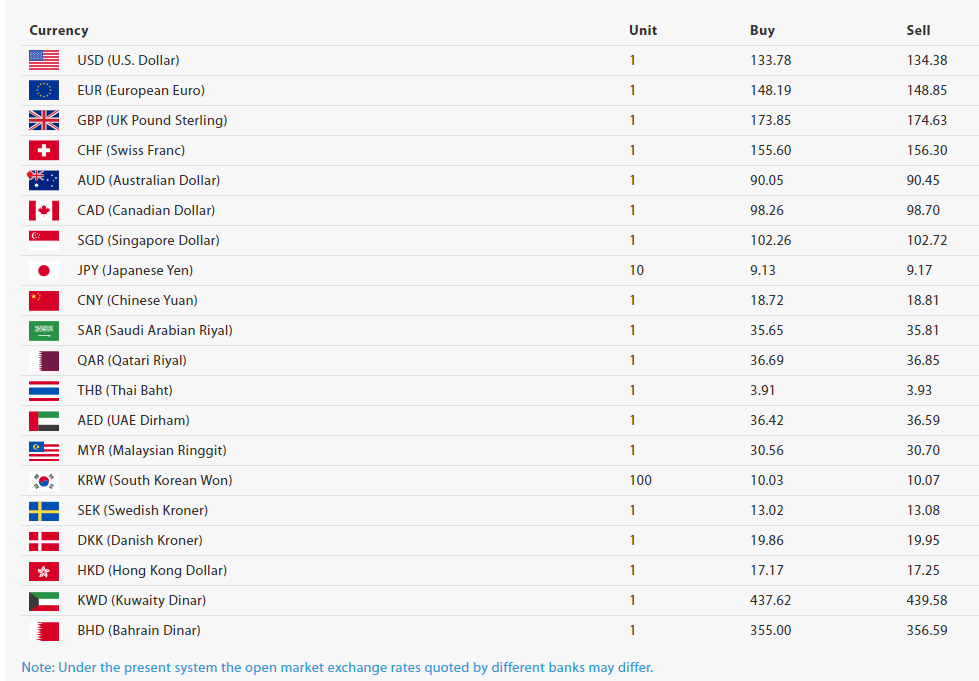 | Currency | Unit | Buy | Sell |
|---|---|---|---|
| USD (U.S. Dollar) | 1 | 133.78 | 134.38 |
| EUR (European Euro) | 1 | 148.19 | 148.85 |
| GBP (UK Pound Sterling) | 1 | 173.85 | 174.63 |
| CHF (Swiss Franc) | 1 | 155.60 | 156.30 |
| AUD (Australian Dollar) | 1 | 90.05 | 90.45 |
| CAD (Canadian Dollar) | 1 | 98.26 | 98.70 |
| SGD (Singapore Dollar) | 1 | 102.26 | 102.72 |
| JPY (Japanese Yen) | 10 | 9.13 | 9.17 |
| CNY (Chinese Yuan) | 1 | 18.72 | 18.81 |
| SAR (Saudi Arabian Riyal) | 1 | 35.65 | 35.81 |
| QAR (Qatari Riyal) | 1 | 36.69 | 36.85 |
| THB (Thai Baht) | 1 | 3.91 | 3.93 |
| AED (UAE Dirham) | 1 | 36.42 | 36.59 |
| MYR (Malaysian Ringgit) | 1 | 30.56 | 30.70 |
| KRW (South Korean Won) | 100 | 10.03 | 10.07 |
| SEK (Swedish Kroner) | 1 | 13.02 | 13.08 |
| DKK (Danish Kroner) | 1 | 19.86 | 19.95 |
| HKD (Hong Kong Dollar) | 1 | 17.17 | 17.25 |
| KWD (Kuwaity Dinar) | 1 | 437.62 | 439.58 |
| BHD (Bahrain Dinar) | 1 | 355.00 | 356.59 |

Note: Under the present system the open market exchange rates quoted by different banks may differ.